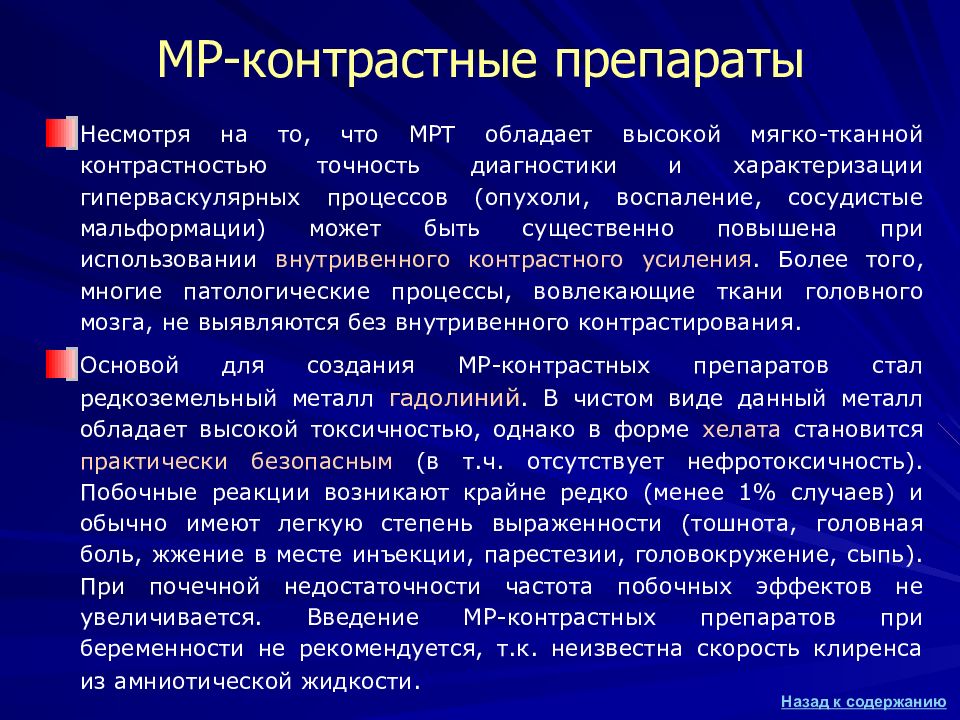 МР-контрастные препараты

Несмотря на то, что МРТ обладает высокой мягко-тканной контрастностью точность диагностики и характеризации гиперваскулярных процессов (опухоли, воспаление, сосудистые мальформации) может быть существенно повышена при использовании внутривенного контрастного усиления. Более того, многие патологические процессы, вовлекающие ткани головного мозга, не выявляются без внутривенного контрастирования.

Основой для создания МР-контрастных препаратов стал редкоземельный металл гадолиний. В чистом виде данный металл обладает высокой токсичностью, однако в форме хелата становится практически безопасным (в т.ч. отсутствует нефротоксичность). Побочные реакции возникают крайне редко (менее 1% случаев) и обычно имеют легкую степень выраженности (тошнота, головная боль, жжение в месте инъекции, парестезии, головокружение, сыпь). При почечной недостаточности частота побочных эффектов не увеличивается. Введение МР-контрастных препаратов при беременности не рекомендуется, т.к. неизвестна скорость клиренса из амниотической жидкости.

Назад к содержанию